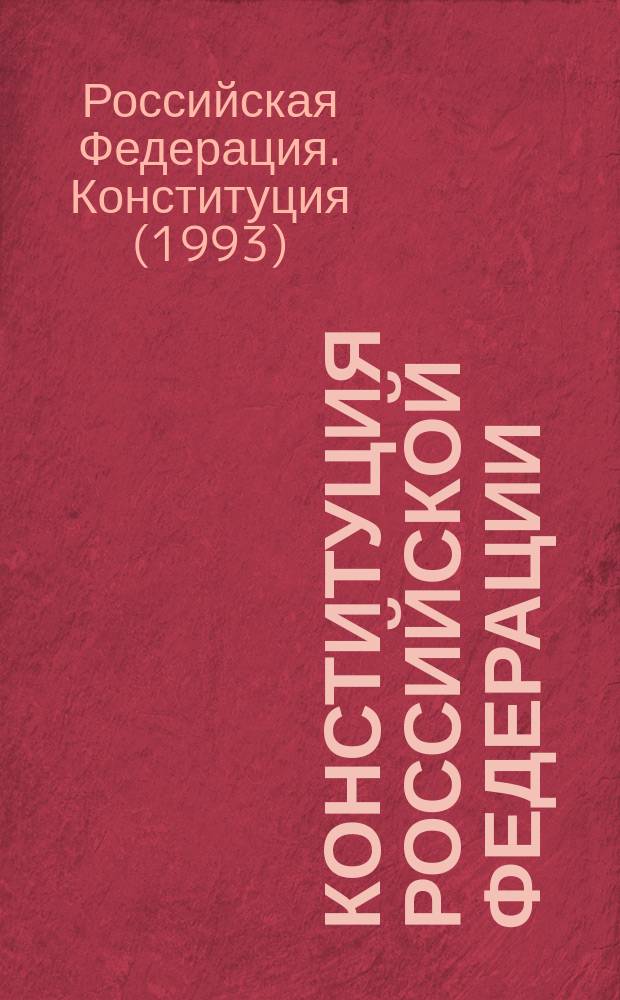 Российская Федерация. Конституция (1993)

КОНСТИТУЦИЯ РОССИЙСКОЙ ФЕДЕРАЦИИ